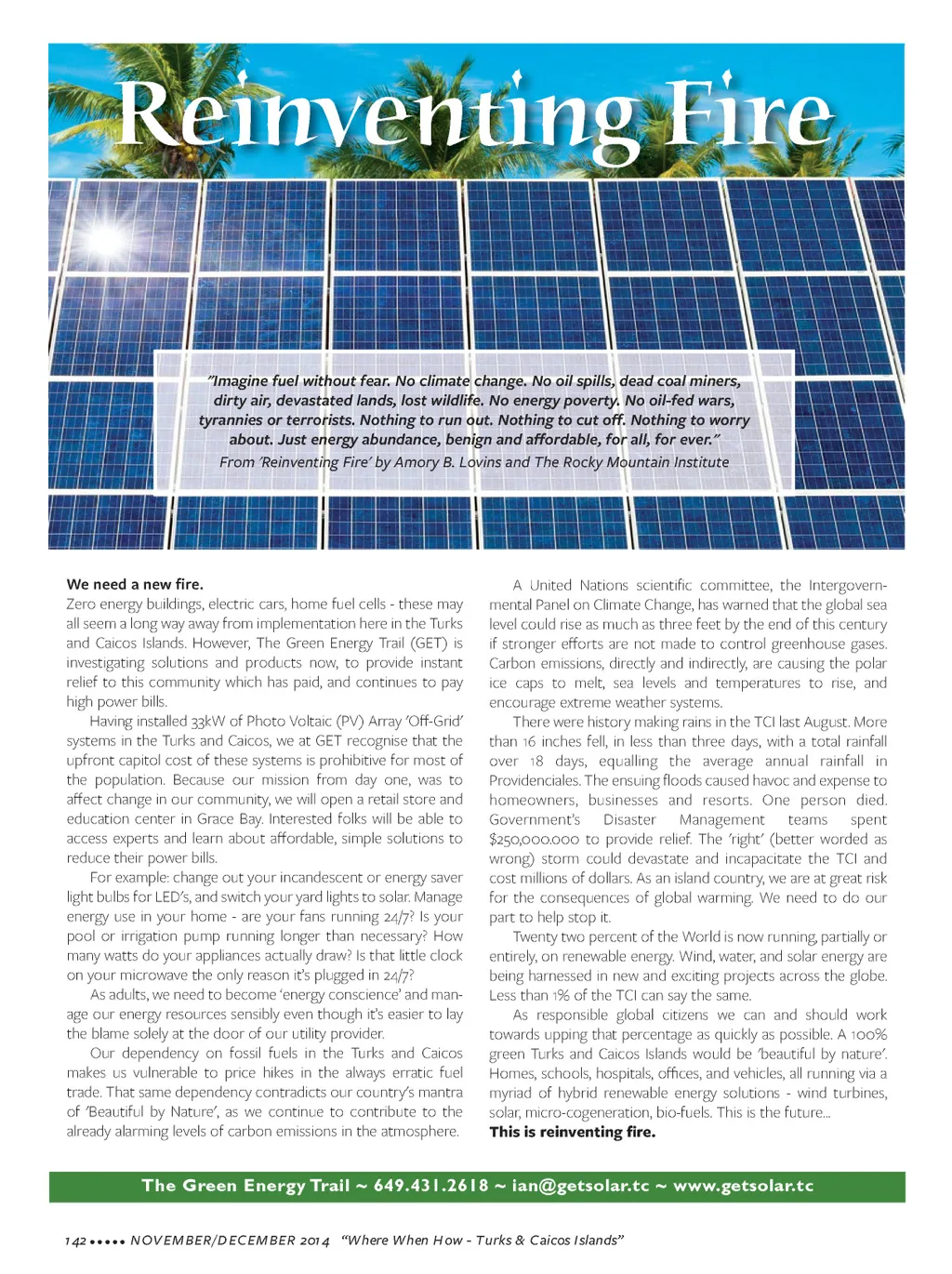 Reinventing Fire

"Imagine fuel without fear. No climate change. No oil spills, dead coal miners, dirty air, devastated lands, lost wildlife. No energy poverty. No oil-fed wars, tyrannies or terrorists. Nothing to run out. Nothing to cut off. Nothing to worry about. Just energy abundance, benign and affordable, for all, for ever."
From 'Reinventing Fire' by Amory B. Lovins and The Rocky Mountain Institute

We need a new fire.
Zero energy buildings, electric cars, home fuel cells - these may all seem a long way away from implementation here in the Turks and Caicos Islands. However, The Green Energy Trail (GET) is investigating solutions and products now, to provide instant relief to this community which has paid, and continues to pay high power bills.

Having installed 33kW of Photo Voltaic (PV) Array 'Off-Grid' systems in the Turks and Caicos, we at GET recognise that the upfront capitol cost of these systems is prohibitive for most of the population. Because our mission from day one, was to affect change in our community, we will open a retail store and education center in Grace Bay. Interested folks will be able to access experts and learn about affordable, simple solutions to reduce their power bills.

For example: change out your incandescent or energy saver light bulbs for LED's, and switch your yard lights to solar. Manage energy use in your home - are your fans running 24/7? Is your pool or irrigation pump running longer than necessary? How many watts do your appliances actually draw? Is that little clock on your microwave the only reason it's plugged in 24/7?

As adults, we need to become 'energy conscience' and manage our energy resources sensibly even though it's easier to lay the blame solely at the door of our utility provider.

Our dependency on fossil fuels in the Turks and Caicos makes us vulnerable to price hikes in the always erratic fuel trade. That same dependency contradicts our country's mantra of 'Beautiful by Nature', as we continue to contribute to the already alarming levels of carbon emissions in the atmosphere.

A United Nations scientific committee, the Intergovernmental Panel on Climate Change, has warned that the global sea level could rise as much as three feet by the end of this century if stronger efforts are not made to control greenhouse gases. Carbon emissions, directly and indirectly, are causing the polar ice caps to melt, sea levels and temperatures to rise, and encourage extreme weather systems.

There were history making rains in the TCI last August. More than 16 inches fell, in less than three days, with a total rainfall over 18 days, equalling the average annual rainfall in Providenciales. The ensuing floods caused havoc and expense to homeowners, businesses and resorts. One person died. Government's Disaster Management teams spent $250,000.000 to provide relief. The 'right' (better worded as wrong) storm could devastate and incapacitate the TCI and cost millions of dollars. As an island country, we are at great risk for the consequences of global warming. We need to do our part to help stop it.

Twenty two percent of the World is now running, partially or entirely, on renewable energy. Wind, water, and solar energy are being harnessed in new and exciting projects across the globe. Less than 1% of the TCI can say the same.

As responsible global citizens we can and should work towards upping that percentage as quickly as possible. A 100% green Turks and Caicos Islands would be 'beautiful by nature'. Homes, schools, hospitals, offices, and vehicles, all running via a myriad of hybrid renewable energy solutions - wind turbines, solar, micro-cogeneration, bio-fuels. This is the future...
This is reinventing fire.

The Green Energy Trail ~ 649.431.2618 ~ ian@getsolar.tc ~ www.getsolar.tc

142 ••••• NOVEMBER/DECEMBER 2014 "Where When How - Turks & Caicos Islands"